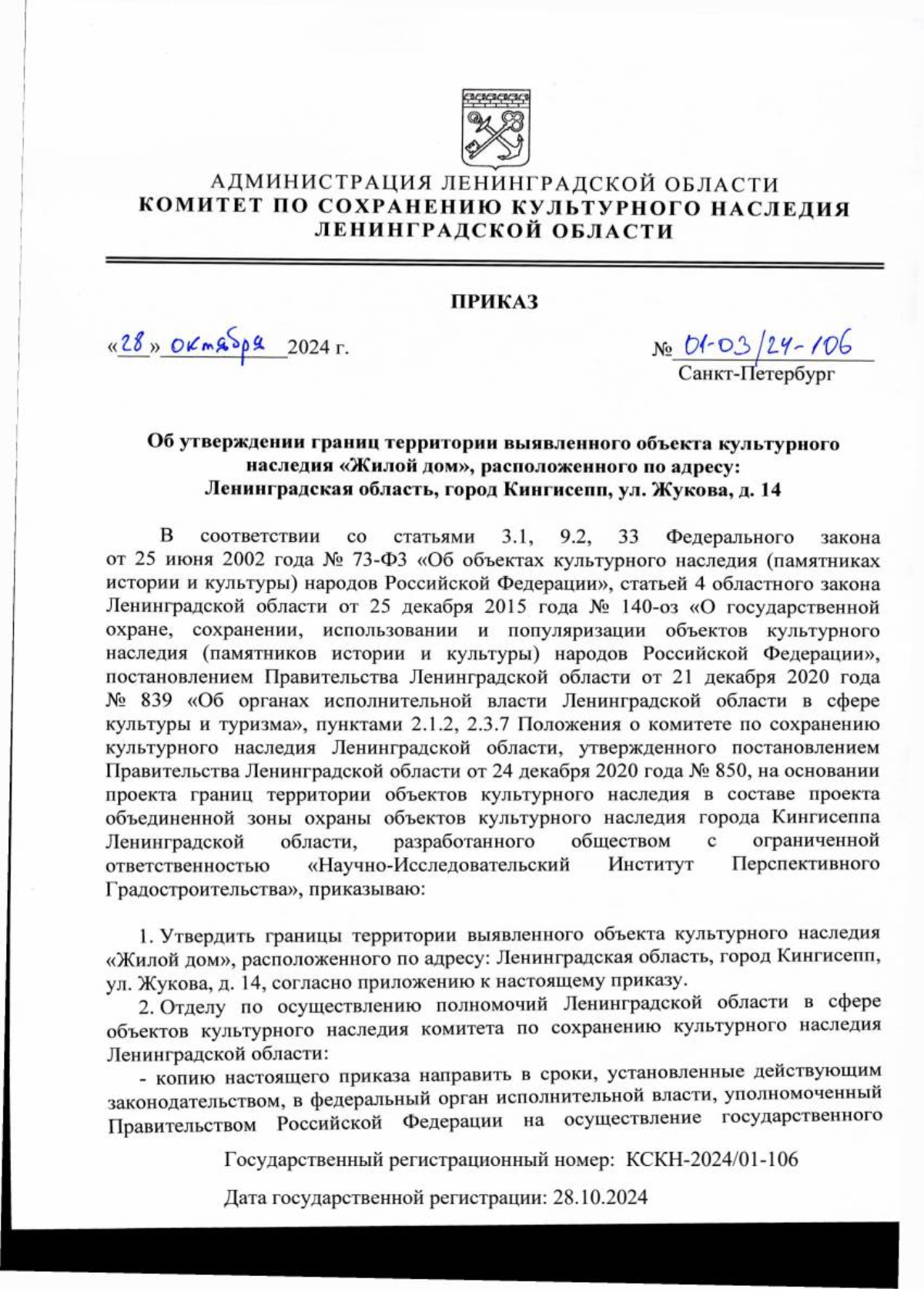 АДМИНИСТРАЦИЯ ЛЕНИНГРАДСКОЙ ОБЛАСТИ
КОМИТЕТ ПО СОХРАНЕНИЮ КУЛЬТУРНОГО НАСЛЕДИЯ ЛЕНИНГРАДСКОЙ ОБЛАСТИ

ПРИКАЗ

«28» октября 2024 г.

№ 01-03/24-106
Санкт-Петербург

Об утверждении границ территории выявленного объекта культурного наследия «Жилой дом», расположенного по адресу: Ленинградская область, город Кингисепп, ул. Жукова, д. 14

В соответствии со статьями 3.1, 9.2, 33 Федерального закона от 25 июня 2002 года № 73-ФЗ «Об объектах культурного наследия (памятниках истории и культуры) народов Российской Федерации», статьей 4 областного закона Ленинградской области от 25 декабря 2015 года № 140-оз «О государственной охране, сохранении, использовании и популяризации объектов культурного наследия (памятников истории и культуры) народов Российской Федерации», постановлением Правительства Ленинградской области от 21 декабря 2020 года № 839 «Об органах исполнительной власти Ленинградской области в сфере культуры и туризма», пунктами 2.1.2, 2.3.7 Положения о комитете по сохранению культурного наследия Ленинградской области, утвержденного постановлением Правительства Ленинградской области от 24 декабря 2020 года № 850, на основании проекта границ территории объектов культурного наследия в составе проекта объединенной зоны охраны объектов культурного наследия города Кингисеппа Ленинградской области, разработанного обществом с ограниченной ответственностью «Научно-Исследовательский Институт Перспективного Градостроительства», приказываю:

1. Утвердить границы территории выявленного объекта культурного наследия «Жилой дом», расположенного по адресу: Ленинградская область, город Кингисепп, ул. Жукова, д. 14, согласно приложению к настоящему приказу.

2. Отделу по осуществлению полномочий Ленинградской области в сфере объектов культурного наследия комитета по сохранению культурного наследия Ленинградской области:

- копию настоящего приказа направить в сроки, установленные действующим законодательством, в федеральный орган исполнительной власти, уполномоченный Правительством Российской Федерации на осуществление государственного

Государственный регистрационный номер: КСКН-2024/01-106

Дата государственной регистрации: 28.10.2024